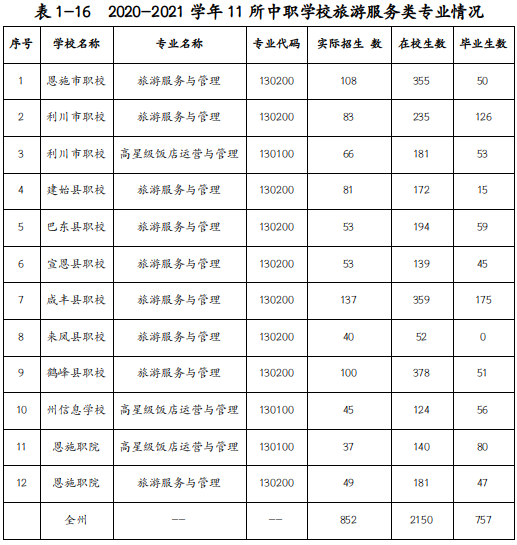 表 1-16　2020-2021 学年 11 所中职学校旅游服务类专业情况

| 序号 | 学校名称 | 专业名称 | 专业代码 | 实际招生 数 | 在校生数 | 毕业生数 |
|---|---|---|---|---|---|---|
| 1 | 恩施市职校 | 旅游服务与管理 | 130200 | 108 | 355 | 50 |
| 2 | 利川市职校 | 旅游服务与管理 | 130200 | 83 | 235 | 126 |
| 3 | 利川市职校 | 高星级饭店运营与管理 | 130100 | 66 | 181 | 53 |
| 4 | 建始县职校 | 旅游服务与管理 | 130200 | 81 | 172 | 15 |
| 5 | 巴东县职校 | 旅游服务与管理 | 130200 | 53 | 194 | 59 |
| 6 | 宣恩县职校 | 旅游服务与管理 | 130200 | 53 | 139 | 45 |
| 7 | 咸丰县职校 | 旅游服务与管理 | 130200 | 137 | 359 | 175 |
| 8 | 来凤县职校 | 旅游服务与管理 | 130200 | 40 | 52 | 0 |
| 9 | 鹤峰县职校 | 旅游服务与管理 | 130200 | 100 | 378 | 51 |
| 10 | 州信息学校 | 高星级饭店运营与管理 | 130100 | 45 | 124 | 56 |
| 11 | 恩施职院 | 高星级饭店运营与管理 | 130100 | 37 | 140 | 80 |
| 12 | 恩施职院 | 旅游服务与管理 | 130200 | 49 | 181 | 47 |
|  | 全州 | -- | -- | 852 | 2150 | 757 |